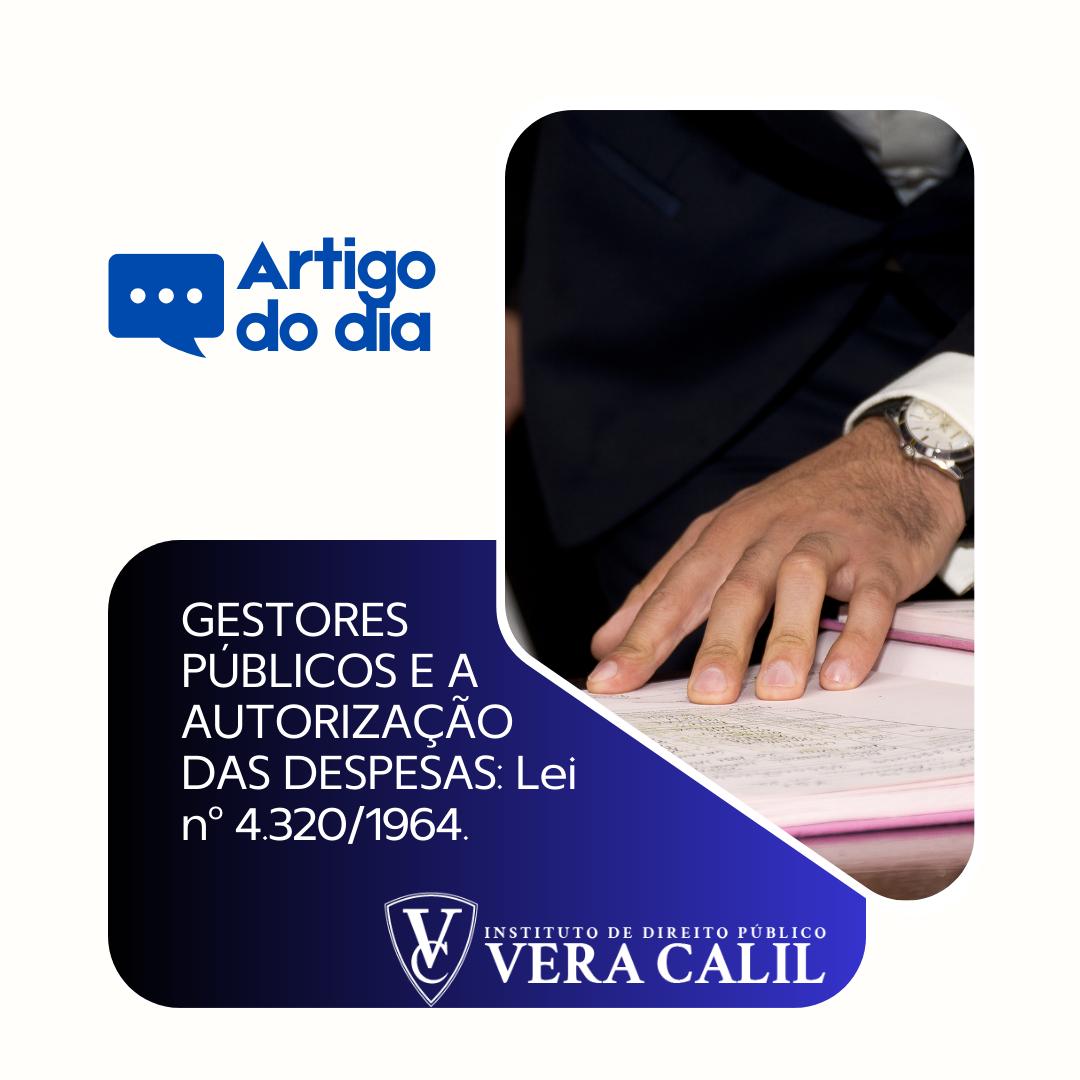 Artigo do dia

GESTORES PÚBLICOS E A AUTORIZAÇÃO DAS DESPESAS: Lei nº 4.320/1964.

VC
INSTITUTO DE DIREITO PÚBLICO
VERA CALIL